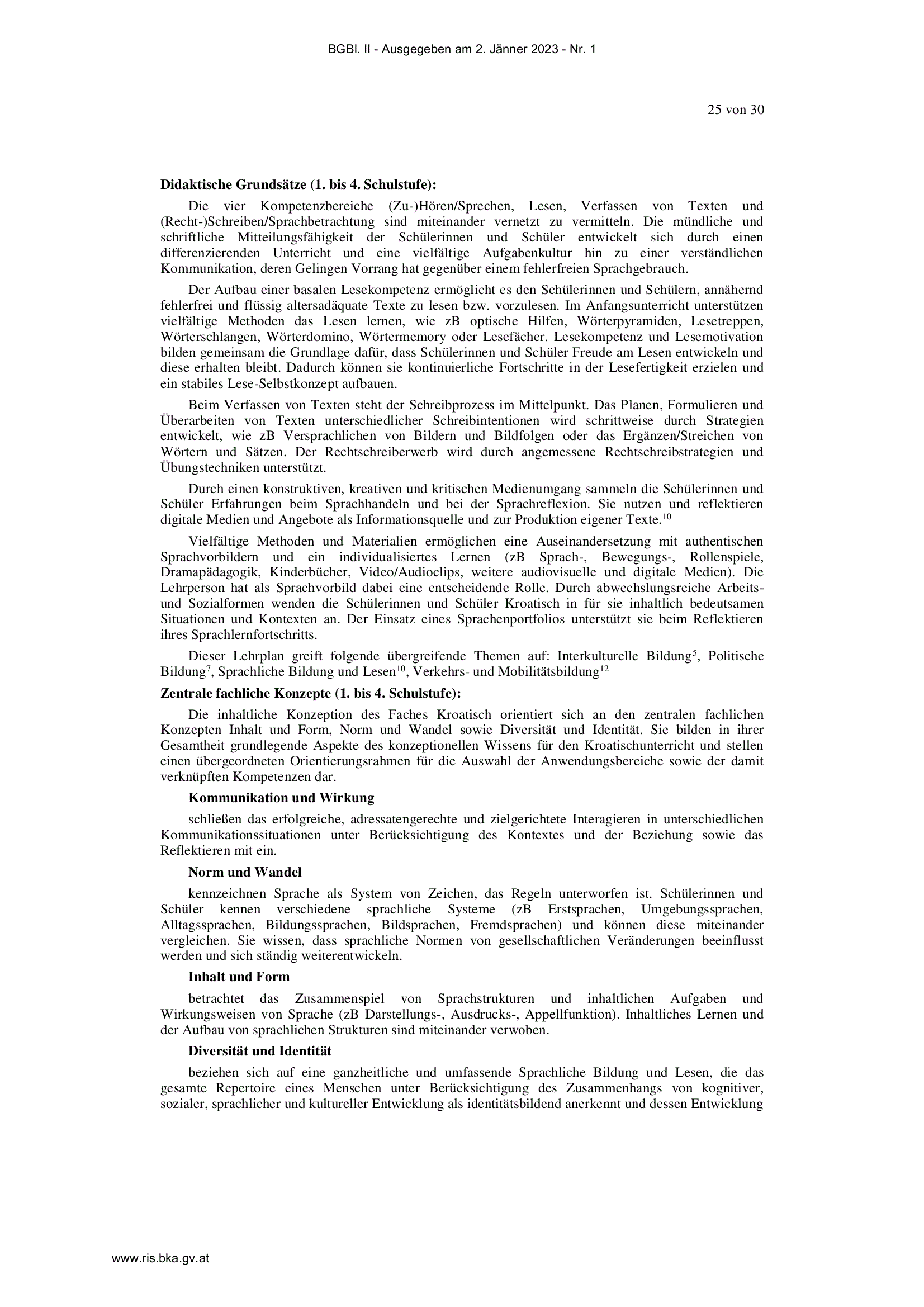 BGBl. II - Ausgegeben am 2. Jänner 2023 - Nr. 1

25 von 30

**Didaktische Grundsätze (1. bis 4. Schulstufe):**

Die vier Kompetenzbereiche (Zu-)Hören/Sprechen, Lesen, Verfassen von Texten und (Recht-)Schreiben/Sprachbetrachtung sind miteinander vernetzt zu vermitteln. Die mündliche und schriftliche Mitteilungsfähigkeit der Schülerinnen und Schüler entwickelt sich durch einen differenzierenden Unterricht und eine vielfältige Aufgabenkultur hin zu einer verständlichen Kommunikation, deren Gelingen Vorrang hat gegenüber einem fehlerfreien Sprachgebrauch.

Der Aufbau einer basalen Lesekompetenz ermöglicht es den Schülerinnen und Schülern, annähernd fehlerfrei und flüssig altersadäquate Texte zu lesen bzw. vorzulesen. Im Anfangsunterricht unterstützen vielfältige Methoden das Lesen lernen, wie zB optische Hilfen, Wörterpyramiden, Lesetreppen, Wörterschlangen, Wörterdomino, Wörtermemory oder Lesefächer. Lesekompetenz und Lesemotivation bilden gemeinsam die Grundlage dafür, dass Schülerinnen und Schüler Freude am Lesen entwickeln und diese erhalten bleibt. Dadurch können sie kontinuierliche Fortschritte in der Lesefertigkeit erzielen und ein stabiles Lese-Selbstkonzept aufbauen.

Beim Verfassen von Texten steht der Schreibprozess im Mittelpunkt. Das Planen, Formulieren und Überarbeiten von Texten unterschiedlicher Schreibintentionen wird schrittweise durch Strategien entwickelt, wie zB Versprachlichen von Bildern und Bildfolgen oder das Ergänzen/Streichen von Wörtern und Sätzen. Der Rechtschreiberwerb wird durch angemessene Rechtschreibstrategien und Übungstechniken unterstützt.

Durch einen konstruktiven, kreativen und kritischen Medienumgang sammeln die Schülerinnen und Schüler Erfahrungen beim Sprachhandeln und bei der Sprachreflexion. Sie nutzen und reflektieren digitale Medien und Angebote als Informationsquelle und zur Produktion eigener Texte.$^{10}$

Vielfältige Methoden und Materialien ermöglichen eine Auseinandersetzung mit authentischen Sprachvorbildern und ein individualisiertes Lernen (zB Sprach-, Bewegungs-, Rollenspiele, Dramapädagogik, Kinderbücher, Video/Audioclips, weitere audiovisuelle und digitale Medien). Die Lehrperson hat als Sprachvorbild dabei eine entscheidende Rolle. Durch abwechslungsreiche Arbeits- und Sozialformen wenden die Schülerinnen und Schüler Kroatisch in für sie inhaltlich bedeutsamen Situationen und Kontexten an. Der Einsatz eines Sprachenportfolios unterstützt sie beim Reflektieren ihres Sprachlernfortschritts.

Dieser Lehrplan greift folgende übergreifende Themen auf: Interkulturelle Bildung$^{5}$, Politische Bildung$^{7}$, Sprachliche Bildung und Lesen$^{10}$, Verkehrs- und Mobilitätsbildung$^{12}$

**Zentrale fachliche Konzepte (1. bis 4. Schulstufe):**

Die inhaltliche Konzeption des Faches Kroatisch orientiert sich an den zentralen fachlichen Konzepten Inhalt und Form, Norm und Wandel sowie Diversität und Identität. Sie bilden in ihrer Gesamtheit grundlegende Aspekte des konzeptionellen Wissens für den Kroatischunterricht und stellen einen übergeordneten Orientierungsrahmen für die Auswahl der Anwendungsbereiche sowie der damit verknüpften Kompetenzen dar.

**Kommunikation und Wirkung**

schließen das erfolgreiche, adressatengerechte und zielgerichtete Interagieren in unterschiedlichen Kommunikationssituationen unter Berücksichtigung des Kontextes und der Beziehung sowie das Reflektieren mit ein.

**Norm und Wandel**

kennzeichnen Sprache als System von Zeichen, das Regeln unterworfen ist. Schülerinnen und Schüler kennen verschiedene sprachliche Systeme (zB Erstsprachen, Umgebungssprachen, Alltagssprachen, Bildungssprachen, Bildsprachen, Fremdsprachen) und können diese miteinander vergleichen. Sie wissen, dass sprachliche Normen von gesellschaftlichen Veränderungen beeinflusst werden und sich ständig weiterentwickeln.

**Inhalt und Form**

betrachtet das Zusammenspiel von Sprachstrukturen und inhaltlichen Aufgaben und Wirkungsweisen von Sprache (zB Darstellungs-, Ausdrucks-, Appellfunktion). Inhaltliches Lernen und der Aufbau von sprachlichen Strukturen sind miteinander verwoben.

**Diversität und Identität**

beziehen sich auf eine ganzheitliche und umfassende Sprachliche Bildung und Lesen, die das gesamte Repertoire eines Menschen unter Berücksichtigung des Zusammenhangs von kognitiver, sozialer, sprachlicher und kultureller Entwicklung als identitätsbildend anerkennt und dessen Entwicklung

www.ris.bka.gv.at